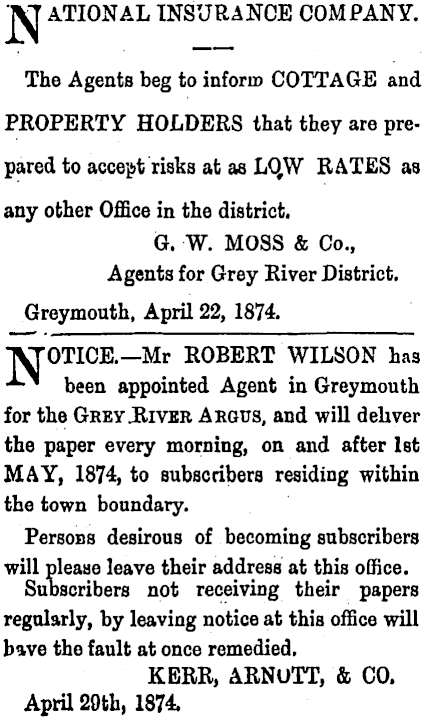 NATIONAL INSURANCE COMPANY.

The Agents beg to inform COTTAGE and PROPERTY HOLDERS that they are prepared to accept risks at as LOW RATES as any other Office in the district.

G. W. MOSS & Co.,
Agents for Grey River District.

Greymouth, April 22, 1874.

NOTICE.—Mr ROBERT WILSON has been appointed Agent in Greymouth for the GREY RIVER ARGUS, and will deliver the paper every morning, on and after 1st MAY, 1874, to subscribers residing within the town boundary.

Persons desirous of becoming subscribers will please leave their address at this office.

Subscribers not receiving their papers regularly, by leaving notice at this office will have the fault at once remedied.

KERR, ARNOTT, & CO.

April 29th, 1874.